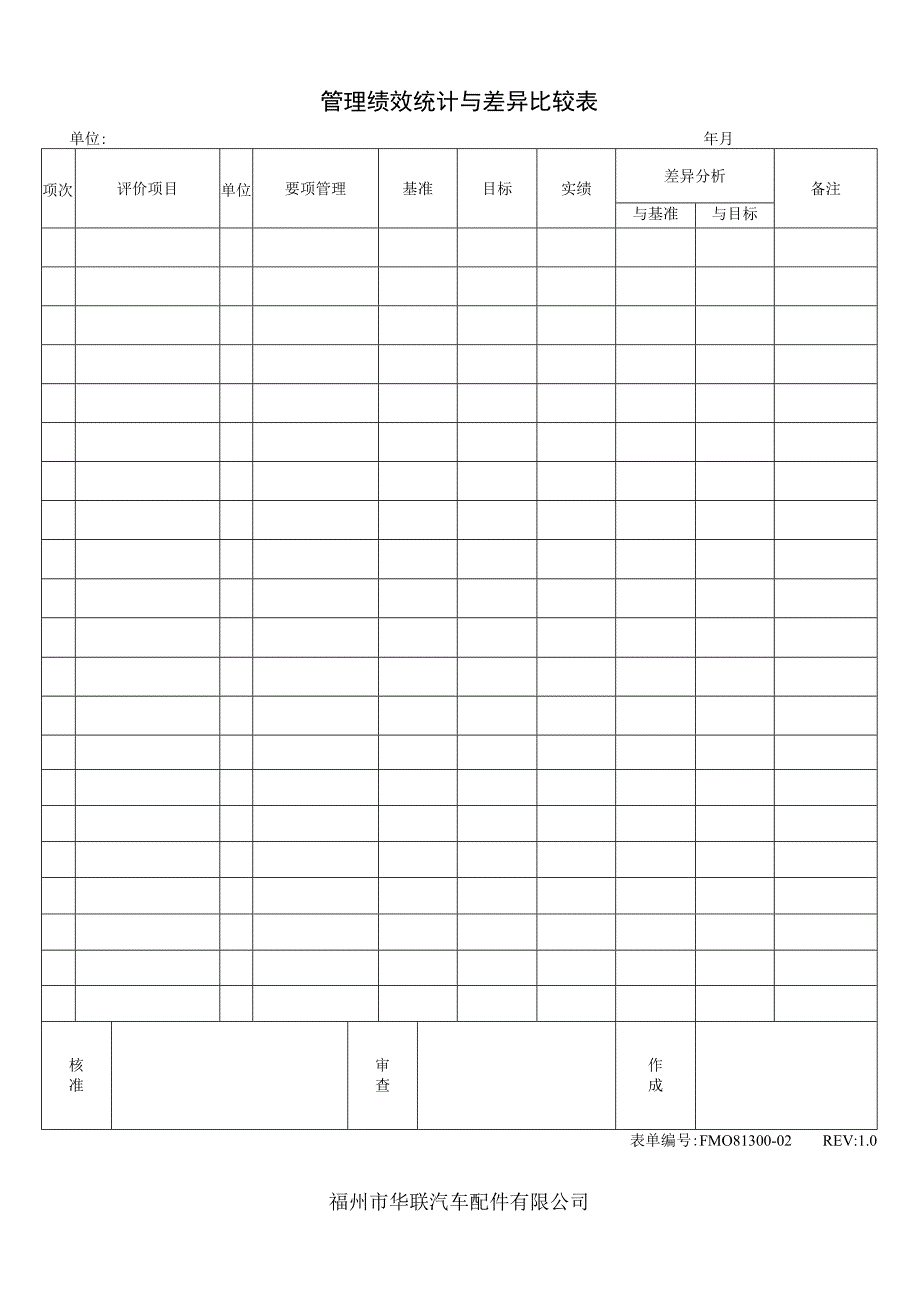 管理绩效统计与差异比较表

单位:

年月

| 项次 | 评价项目 | 单位 | 要项管理 | 基准 | 目标 | 实绩 | 差异分析 | | 备注 |
|---|---|---|---|---|---|---|---|---|---|
| | | | | | | | 与基准 | 与目标 | |
| | | | | | | | | | |
| | | | | | | | | | |
| | | | | | | | | | |
| | | | | | | | | | |
| | | | | | | | | | |
| | | | | | | | | | |
| | | | | | | | | | |
| | | | | | | | | | |
| | | | | | | | | | |
| | | | | | | | | | |
| | | | | | | | | | |
| | | | | | | | | | |
| | | | | | | | | | |
| | | | | | | | | | |
| | | | | | | | | | |
| | | | | | | | | | |
| | | | | | | | | | |
| | | | | | | | | | |
| | | | | | | | | | |
| | | | | | | | | | |
| | | | | | | | | | |

核准

审查

作成

表单编号:FMO81300-02 REV:1.0

福州市华联汽车配件有限公司